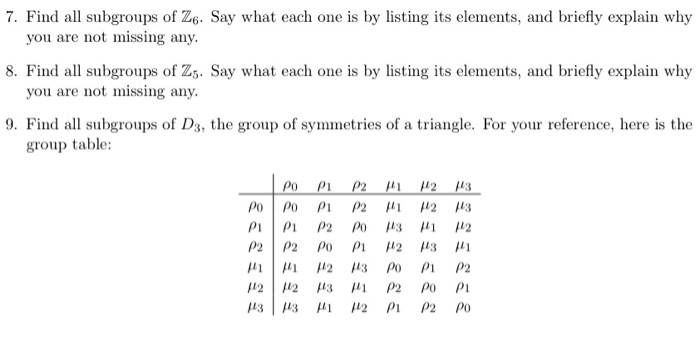 7. Find all subgroups of $\mathbb{Z}_6$. Say what each one is by listing its elements, and briefly explain why you are not missing any.

8. Find all subgroups of $\mathbb{Z}_5$. Say what each one is by listing its elements, and briefly explain why you are not missing any.

9. Find all subgroups of $D_3$, the group of symmetries of a triangle. For your reference, here is the group table:

| | $\rho_0$ | $\rho_1$ | $\rho_2$ | $\mu_1$ | $\mu_2$ | $\mu_3$ |
|---|---|---|---|---|---|---|
| $\rho_0$ | $\rho_0$ | $\rho_1$ | $\rho_2$ | $\mu_1$ | $\mu_2$ | $\mu_3$ |
| $\rho_1$ | $\rho_1$ | $\rho_2$ | $\rho_0$ | $\mu_3$ | $\mu_1$ | $\mu_2$ |
| $\rho_2$ | $\rho_2$ | $\rho_0$ | $\rho_1$ | $\mu_2$ | $\mu_3$ | $\mu_1$ |
| $\mu_1$ | $\mu_1$ | $\mu_2$ | $\mu_3$ | $\rho_0$ | $\rho_1$ | $\rho_2$ |
| $\mu_2$ | $\mu_2$ | $\mu_3$ | $\mu_1$ | $\rho_2$ | $\rho_0$ | $\rho_1$ |
| $\mu_3$ | $\mu_3$ | $\mu_1$ | $\mu_2$ | $\rho_1$ | $\rho_2$ | $\rho_0$ |